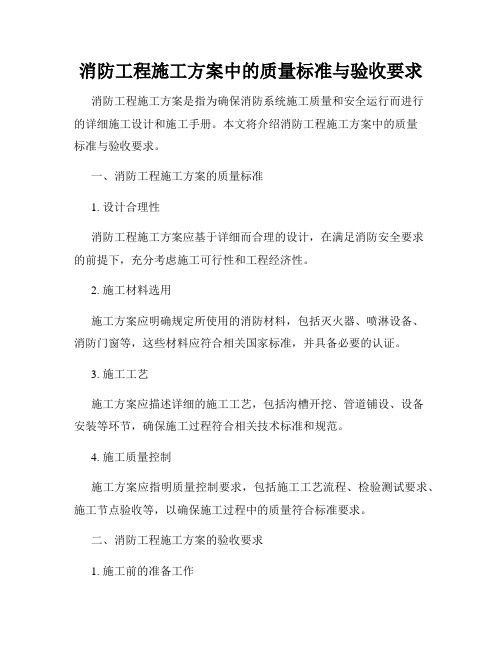 消防工程施工方案中的质量标准与验收要求

消防工程施工方案是指为确保消防系统施工质量和安全运行而进行的详细施工设计和施工手册。本文将介绍消防工程施工方案中的质量标准与验收要求。

一、消防工程施工方案的质量标准

1. 设计合理性

消防工程施工方案应基于详细而合理的设计，在满足消防安全要求的前提下，充分考虑施工可行性和工程经济性。

2. 施工材料选用

施工方案应明确规定所使用的消防材料，包括灭火器、喷淋设备、消防门窗等，这些材料应符合相关国家标准，并具备必要的认证。

3. 施工工艺

施工方案应描述详细的施工工艺，包括沟槽开挖、管道铺设、设备安装等环节，确保施工过程符合相关技术标准和规范。

4. 施工质量控制

施工方案应指明质量控制要求，包括施工工艺流程、检验测试要求、施工节点验收等，以确保施工过程中的质量符合标准要求。

二、消防工程施工方案的验收要求

1. 施工前的准备工作